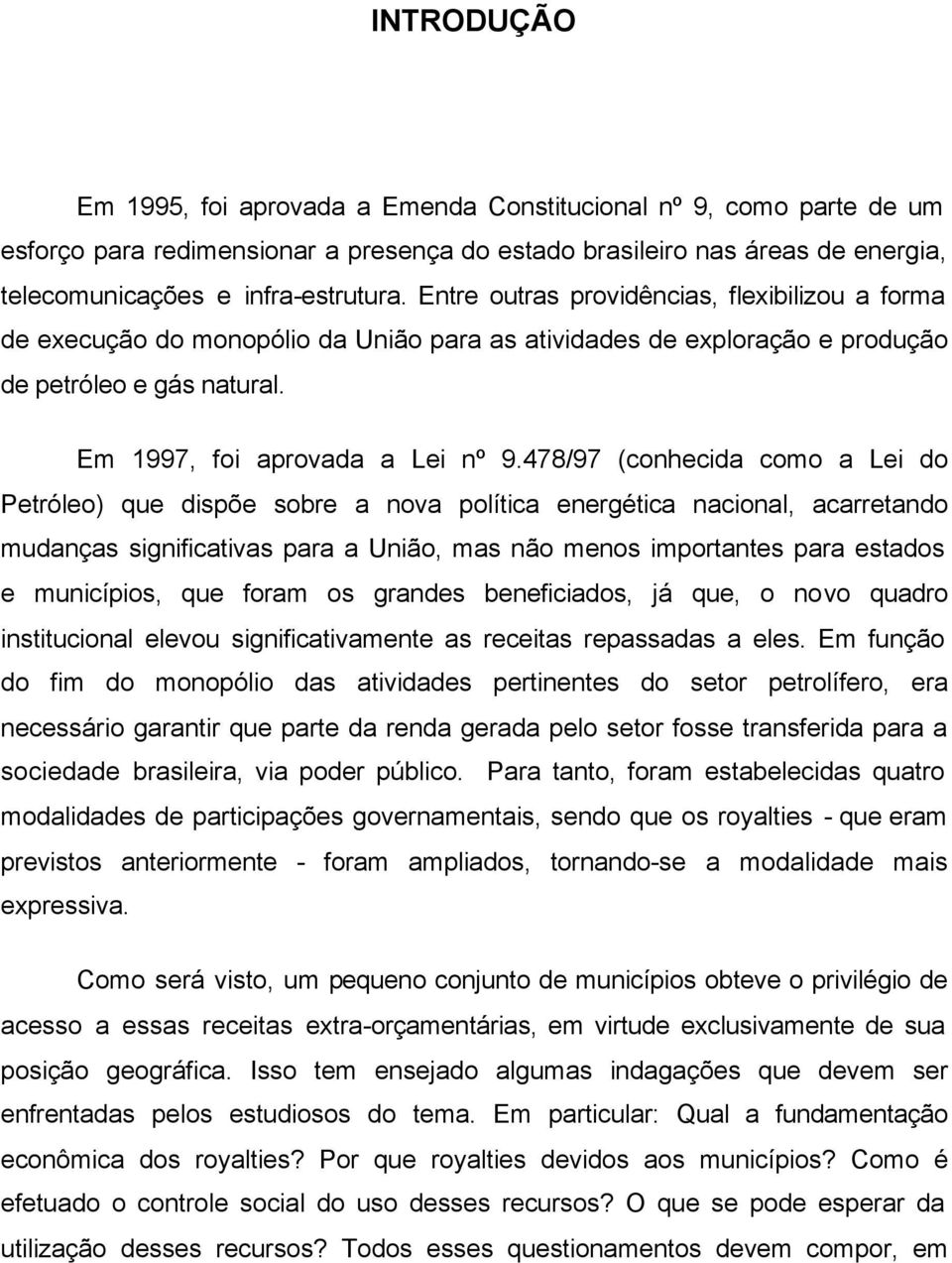 INTRODUÇÃO

Em 1995, foi aprovada a Emenda Constitucional nº 9, como parte de um esforço para redimensionar a presença do estado brasileiro nas áreas de energia, telecomunicações e infra-estrutura. Entre outras providências, flexibilizou a forma de execução do monopólio da União para as atividades de exploração e produção de petróleo e gás natural.

Em 1997, foi aprovada a Lei nº 9.478/97 (conhecida como a Lei do Petróleo) que dispõe sobre a nova política energética nacional, acarretando mudanças significativas para a União, mas não menos importantes para estados e municípios, que foram os grandes beneficiados, já que, o novo quadro institucional elevou significativamente as receitas repassadas a eles. Em função do fim do monopólio das atividades pertinentes do setor petrolífero, era necessário garantir que parte da renda gerada pelo setor fosse transferida para a sociedade brasileira, via poder público. Para tanto, foram estabelecidas quatro modalidades de participações governamentais, sendo que os royalties - que eram previstos anteriormente - foram ampliados, tornando-se a modalidade mais expressiva.

Como será visto, um pequeno conjunto de municípios obteve o privilégio de acesso a essas receitas extra-orçamentárias, em virtude exclusivamente de sua posição geográfica. Isso tem ensejado algumas indagações que devem ser enfrentadas pelos estudiosos do tema. Em particular: Qual a fundamentação econômica dos royalties? Por que royalties devidos aos municípios? Como é efetuado o controle social do uso desses recursos? O que se pode esperar da utilização desses recursos? Todos esses questionamentos devem compor, em